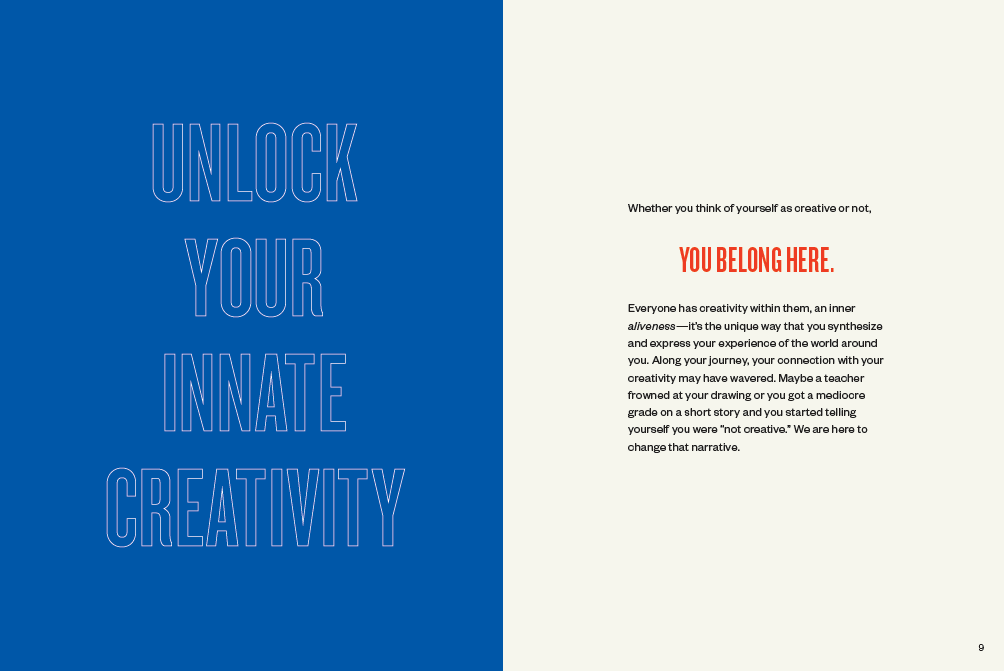 UNLOCK
YOUR
INNATE
CREATIVITY

Whether you think of yourself as creative or not,

YOU BELONG HERE.

Everyone has creativity within them, an inner aliveness—it's the unique way that you synthesize and express your experience of the world around you. Along your journey, your connection with your creativity may have wavered. Maybe a teacher frowned at your drawing or you got a mediocre grade on a short story and you started telling yourself you were "not creative." We are here to change that narrative.

9